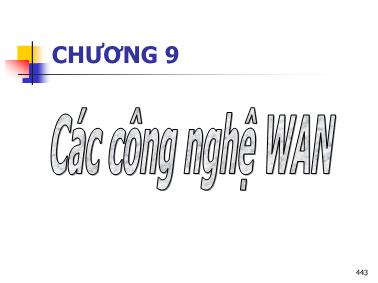 CHƯƠNG 9

Các công nghệ WAN

443